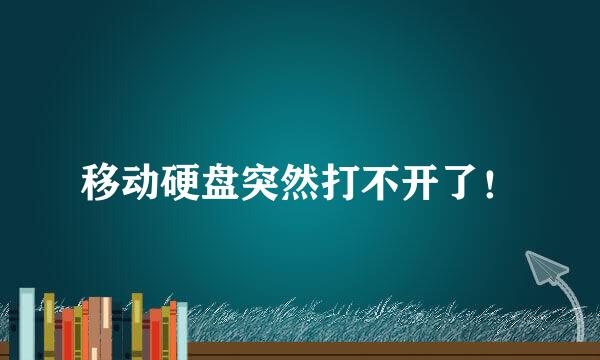 移动硬盘突然打不开了！